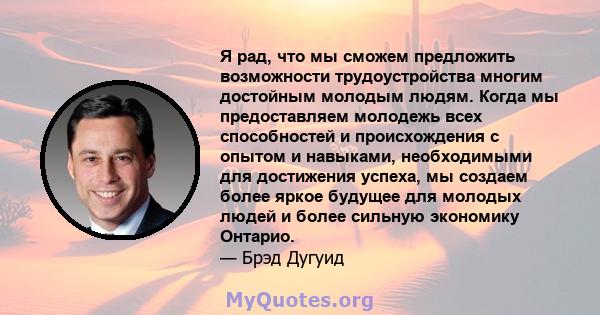 Я рад, что мы сможем предложить возможности трудоустройства многим достойным молодым людям. Когда мы предоставляем молодежь всех способностей и происхождения с опытом и навыками, необходимыми для достижения успеха, мы создаем более яркое будущее для молодых людей и более сильную экономику Онтарио.
— Брэд Дугуид

MyQuotes.org